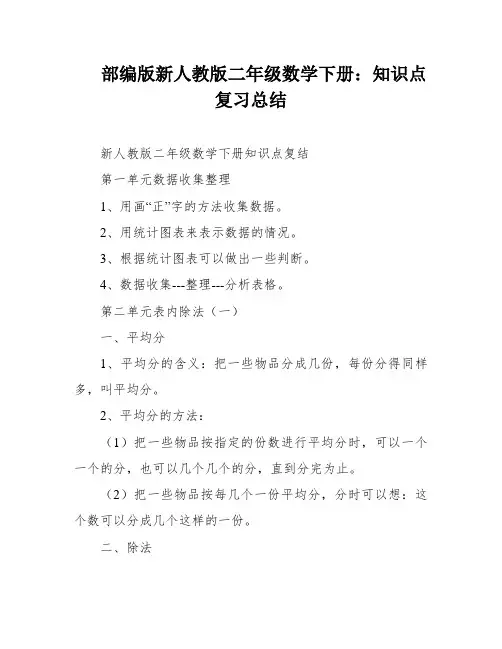 部编版新人教版二年级数学下册：知识点复习总结

新人教版二年级数学下册知识点复结

第一单元数据收集整理

1、用画“正”字的方法收集数据。

2、用统计图表来表示数据的情况。

3、根据统计图表可以做出一些判断。

4、数据收集---整理---分析表格。

第二单元表内除法（一）

一、平均分

1、平均分的含义：把一些物品分成几份，每份分得同样多，叫平均分。

2、平均分的方法：

（1）把一些物品按指定的份数进行平均分时，可以一个一个的分，也可以几个几个的分，直到分完为止。

（2）把一些物品按每几个一份平均分，分时可以想：这个数可以分成几个这样的一份。

二、除法